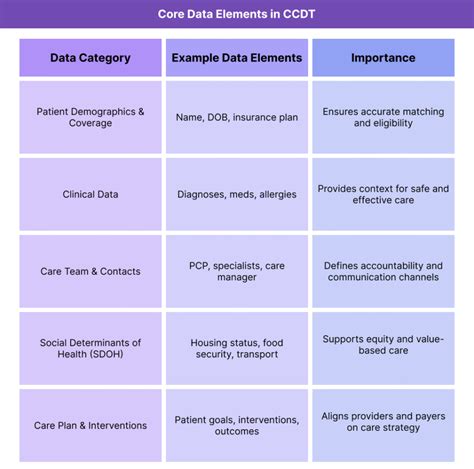 Core Data Elements in CCDT

| Data Category | Example Data Elements | Importance |
|---|---|---|
| Patient Demographics & Coverage | Name, DOB, insurance plan | Ensures accurate matching and eligibility |
| Clinical Data | Diagnoses, meds, allergies | Provides context for safe and effective care |
| Care Team & Contacts | PCP, specialists, care manager | Defines accountability and communication channels |
| Social Determinants of Health (SDOH) | Housing status, food security, transport | Supports equity and value-based care |
| Care Plan & Interventions | Patient goals, interventions, outcomes | Aligns providers and payers on care strategy |